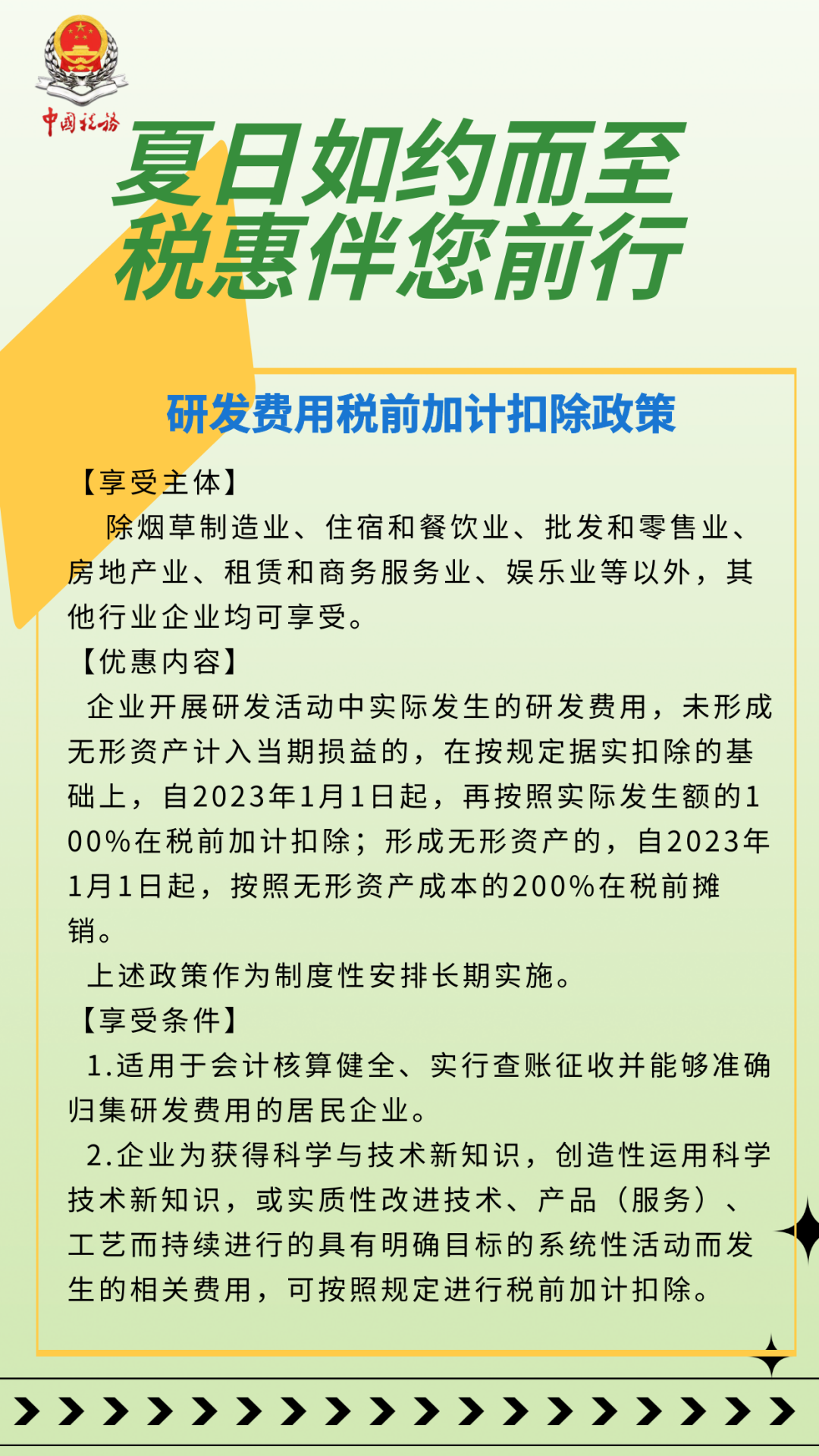 中国税务

夏日如约而至
税惠伴您前行

研发费用税前加计扣除政策

【享受主体】
除烟草制造业、住宿和餐饮业、批发和零售业、房地产业、租赁和商务服务业、娱乐业等以外，其他行业企业均可享受。

【优惠内容】
企业开展研发活动中实际发生的研发费用，未形成无形资产计入当期损益的，在按规定据实扣除的基础上，自2023年1月1日起，再按照实际发生额的100%在税前加计扣除；形成无形资产的，自2023年1月1日起，按照无形资产成本的200%在税前摊销。

上述政策作为制度性安排长期实施。

【享受条件】
1.适用于会计核算健全、实行查账征收并能够准确归集研发费用的居民企业。

2.企业为获得科学与技术新知识，创造性运用科学技术新知识，或实质性改进技术、产品（服务）、工艺而持续进行的具有明确目标的系统性活动而发生的相关费用，可按照规定进行税前加计扣除。